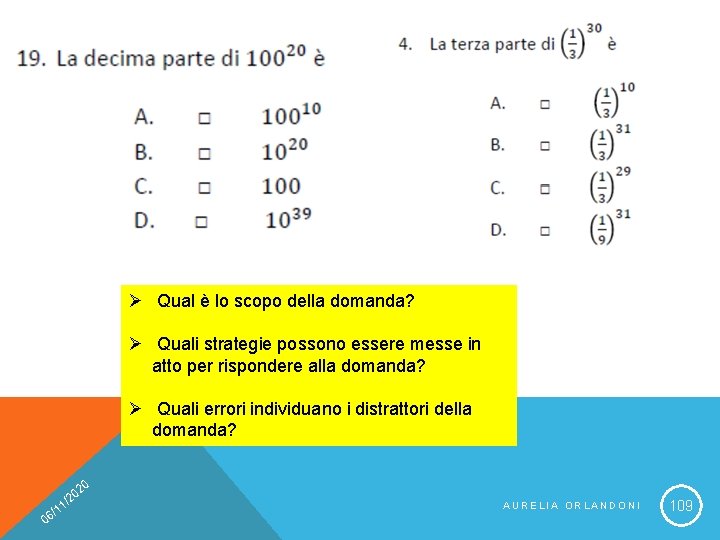 19. La decima parte di $100^{20}$ è

A. □ $100^{10}$
B. □ $10^{20}$
C. □ $100$
D. □ $10^{39}$

4. La terza parte di $\left(\frac{1}{3}\right)^{30}$ è

A. □ $\left(\frac{1}{3}\right)^{10}$
B. □ $\left(\frac{1}{3}\right)^{31}$
C. □ $\left(\frac{1}{3}\right)^{29}$
D. □ $\left(\frac{1}{9}\right)^{31}$

➢ Qual è lo scopo della domanda?

➢ Quali strategie possono essere messe in atto per rispondere alla domanda?

➢ Quali errori individuano i distrattori della domanda?

06/11/2020

AURELIA ORLANDONI

109